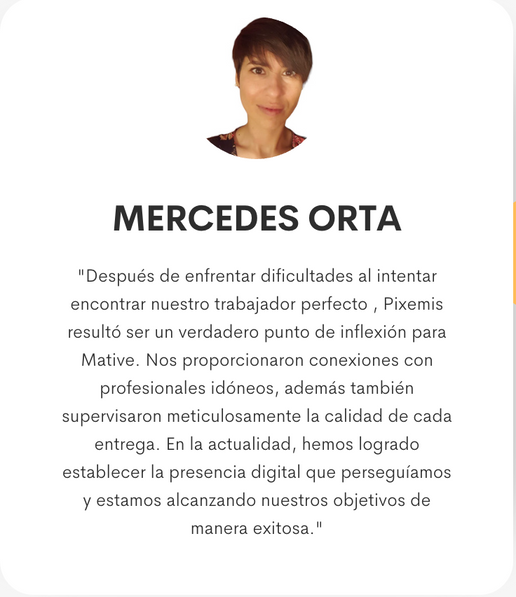 MERCEDES ORTA

"Después de enfrentar dificultades al intentar encontrar nuestro trabajador perfecto , Pixemis resultó ser un verdadero punto de inflexión para Mative. Nos proporcionaron conexiones con profesionales idóneos, además también supervisaron meticulosamente la calidad de cada entrega. En la actualidad, hemos logrado establecer la presencia digital que perseguíamos y estamos alcanzando nuestros objetivos de manera exitosa."